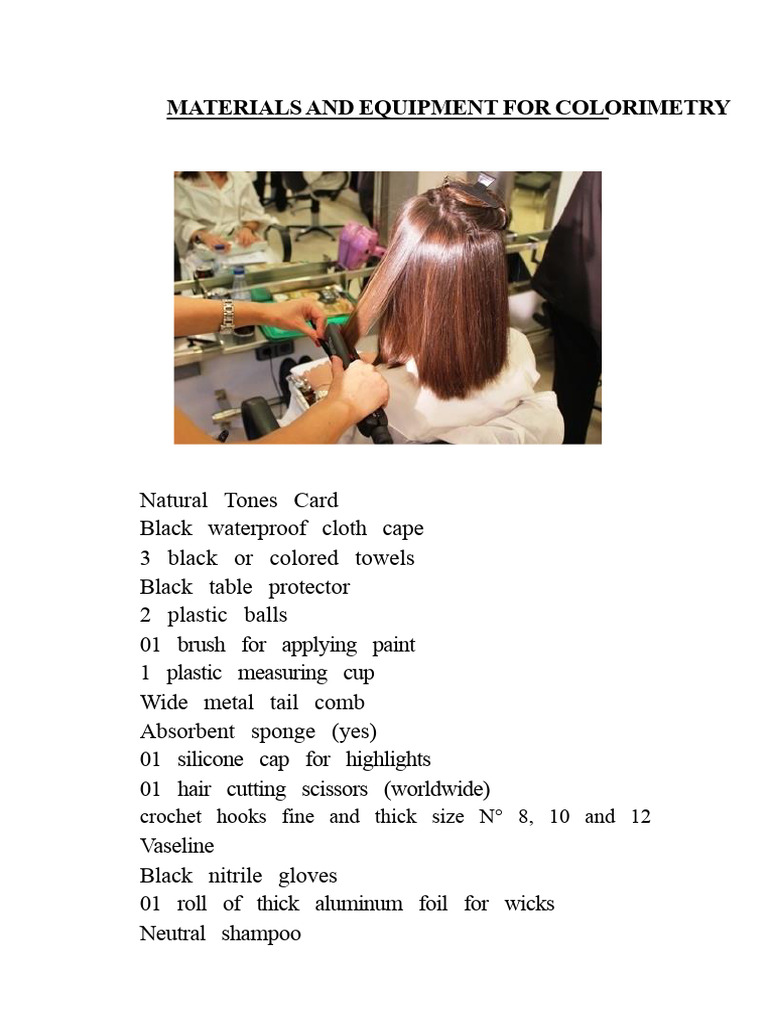 MATERIALS AND EQUIPMENT FOR COLORIMETRY

Natural Tones Card
Black waterproof cloth cape
3 black or colored towels
Black table protector
2 plastic balls
01 brush for applying paint
1 plastic measuring cup
Wide metal tail comb
Absorbent sponge (yes)
01 silicone cap for highlights
01 hair cutting scissors (worldwide)
crochet hooks fine and thick size N° 8, 10 and 12
Vaseline
Black nitrile gloves
01 roll of thick aluminum foil for wicks
Neutral shampoo